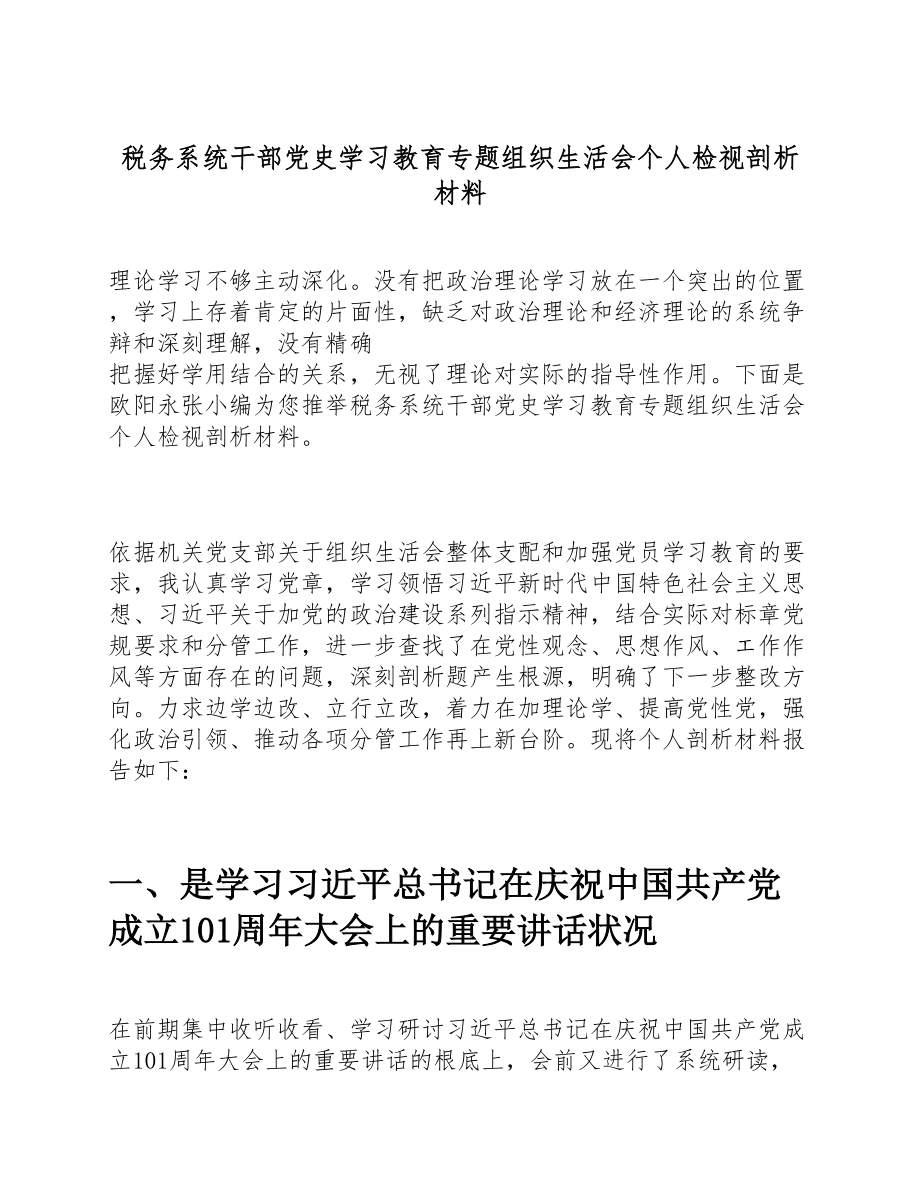 税务系统干部党史学习教育专题组织生活会个人检视剖析材料

理论学习不够主动深化。没有把政治理论学习放在一个突出的位置，学习上存着肯定的片面性，缺乏对政治理论和经济理论的系统争辩和深刻理解，没有精确
把握好学用结合的关系，无视了理论对实际的指导性作用。下面是欧阳永张小编为您推举税务系统干部党史学习教育专题组织生活会个人检视剖析材料。

依据机关党支部关于组织生活会整体支配和加强党员学习教育的要求，我认真学习党章，学习领悟习近平新时代中国特色社会主义思想、习近平关于加党的政治建设系列指示精神，结合实际对标章党规要求和分管工作，进一步查找了在党性观念、思想作风、工作作风等方面存在的问题，深刻剖析题产生根源，明确了下一步整改方向。力求边学边改、立行立改，着力在加理论学、提高党性党，强化政治引领、推动各项分管工作再上新台阶。现将个人剖析材料报告如下：

一、是学习习近平总书记在庆祝中国共产党成立101周年大会上的重要讲话状况

在前期集中收听收看、学习研讨习近平总书记在庆祝中国共产党成立101周年大会上的重要讲话的根底上，会前又进行了系统研读，